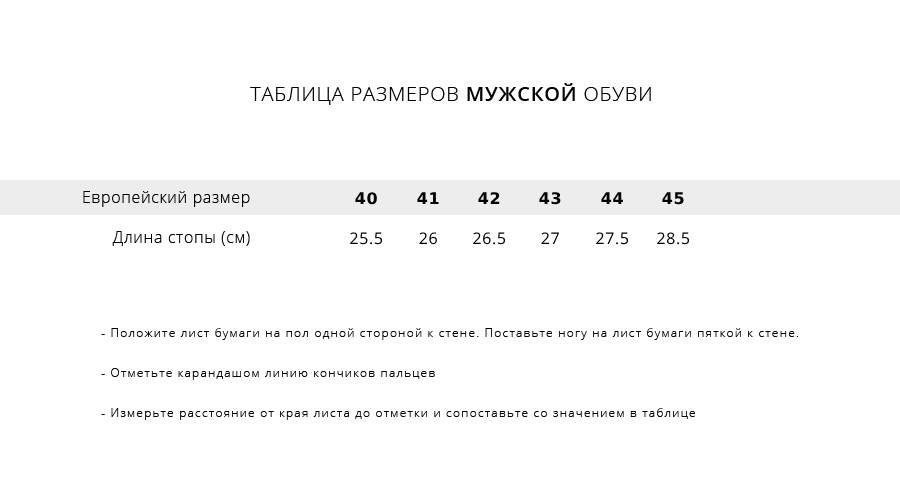 ТАБЛИЦА РАЗМЕРОВ МУЖСКОЙ ОБУВИ

| Европейский размер | 40 | 41 | 42 | 43 | 44 | 45 |
|---|---|---|---|---|---|---|
| Длина стопы (см) | 25.5 | 26 | 26.5 | 27 | 27.5 | 28.5 |

- Положите лист бумаги на пол одной стороной к стене. Поставьте ногу на лист бумаги пяткой к стене.

- Отметьте карандашом линию кончиков пальцев

- Измерьте расстояние от края листа до отметки и сопоставьте со значением в таблице